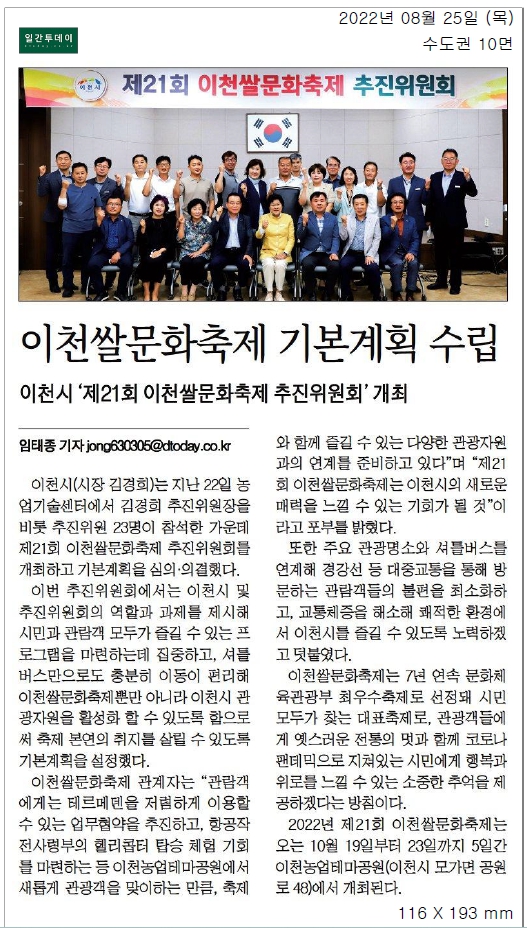 일간투데이

2022년 08월 25일 (목)
수도권 10면

이천시 제21회 이천쌀문화축제 추진위원회

이천쌀문화축제 기본계획 수립

이천시 '제21회 이천쌀문화축제 추진위원회' 개최

임태종 기자 jong630305@dtoday.co.kr

이천시(시장 김경희)는 지난 22일 농업기술센터에서 김경희 추진위원장을 비롯 추진위원 23명이 참석한 가운데 제21회 이천쌀문화축제 추진위원회를 개최하고 기본계획을 심의·의결했다.

이번 추진위원회에서는 이천시 및 추진위원회의 역할과 과제를 제시해 시민과 관람객 모두가 즐길 수 있는 프로그램을 마련하는데 집중하고, 셔틀버스만으로도 충분히 이동이 편리해 이천쌀문화축제뿐만 아니라 이천시 관광자원을 활성화 할 수 있도록 함으로써 축제 본연의 취지를 살릴 수 있도록 기본계획을 설정했다.

이천쌀문화축제 관계자는 "관람객에게는 테르메덴을 저렴하게 이용할 수 있는 업무협약을 추진하고, 항공작전사령부의 헬리콥터 탑승 체험 기회를 마련하는 등 이천농업테마공원에서 새롭게 관광객을 맞이하는 만큼, 축제와 함께 즐길 수 있는 다양한 관광자원과의 연계를 준비하고 있다"며 "제21회 이천쌀문화축제는 이천시의 새로운 매력을 느낄 수 있는 기회가 될 것"이라고 포부를 밝혔다.

또한 주요 관광명소와 셔틀버스를 연계해 경강선 등 대중교통을 통해 방문하는 관람객들의 불편을 최소화하고, 교통체증을 해소해 쾌적한 환경에서 이천시를 즐길 수 있도록 노력하겠고 덧붙였다.

이천쌀문화축제는 7년 연속 문화체육관광부 최우수축제로 선정돼 시민 모두가 찾는 대표축제로, 관광객들에게 옛스러운 전통의 멋과 함께 코로나 팬데믹으로 지쳐있는 시민에게 행복과 위로를 느낄 수 있는 소중한 추억을 제공하겠다는 방침이다.

2022년 제21회 이천쌀문화축제는 오는 10월 19일부터 23일까지 5일간 이천농업테마공원(이천시 모가면 공원로 48)에서 개최된다.

116 X 193 mm